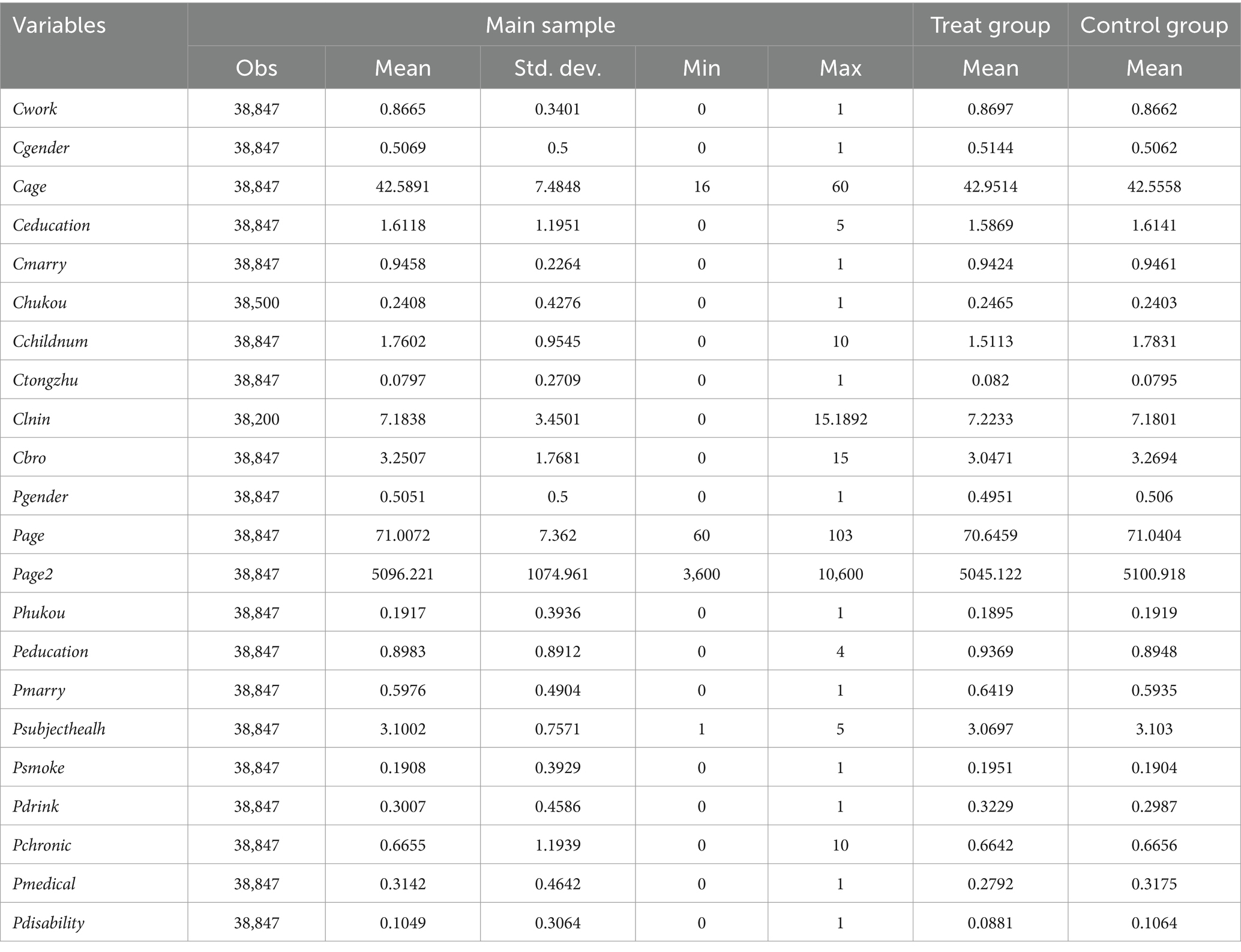 | Variables | Main sample | | | | | Treat group | Control group |
|---|---|---|---|---|---|---|---|
| | Obs | Mean | Std. dev. | Min | Max | Mean | Mean |
| Cwork | 38,847 | 0.8665 | 0.3401 | 0 | 1 | 0.8697 | 0.8662 |
| Cgender | 38,847 | 0.5069 | 0.5 | 0 | 1 | 0.5144 | 0.5062 |
| Cage | 38,847 | 42.5891 | 7.4848 | 16 | 60 | 42.9514 | 42.5558 |
| Ceducation | 38,847 | 1.6118 | 1.1951 | 0 | 5 | 1.5869 | 1.6141 |
| Cmarry | 38,847 | 0.9458 | 0.2264 | 0 | 1 | 0.9424 | 0.9461 |
| Chukou | 38,500 | 0.2408 | 0.4276 | 0 | 1 | 0.2465 | 0.2403 |
| Cchildnum | 38,847 | 1.7602 | 0.9545 | 0 | 10 | 1.5113 | 1.7831 |
| Ctongzhu | 38,847 | 0.0797 | 0.2709 | 0 | 1 | 0.082 | 0.0795 |
| Clnin | 38,200 | 7.1838 | 3.4501 | 0 | 15.1892 | 7.2233 | 7.1801 |
| Cbro | 38,847 | 3.2507 | 1.7681 | 0 | 15 | 3.0471 | 3.2694 |
| Pgender | 38,847 | 0.5051 | 0.5 | 0 | 1 | 0.4951 | 0.506 |
| Page | 38,847 | 71.0072 | 7.362 | 60 | 103 | 70.6459 | 71.0404 |
| Page2 | 38,847 | 5096.221 | 1074.961 | 3,600 | 10,600 | 5045.122 | 5100.918 |
| Phukou | 38,847 | 0.1917 | 0.3936 | 0 | 1 | 0.1895 | 0.1919 |
| Peducation | 38,847 | 0.8983 | 0.8912 | 0 | 4 | 0.9369 | 0.8948 |
| Pmarry | 38,847 | 0.5976 | 0.4904 | 0 | 1 | 0.6419 | 0.5935 |
| Psubjecthealh | 38,847 | 3.1002 | 0.7571 | 1 | 5 | 3.0697 | 3.103 |
| Psmoke | 38,847 | 0.1908 | 0.3929 | 0 | 1 | 0.1951 | 0.1904 |
| Pdrink | 38,847 | 0.3007 | 0.4586 | 0 | 1 | 0.3229 | 0.2987 |
| Pchronic | 38,847 | 0.6655 | 1.1939 | 0 | 10 | 0.6642 | 0.6656 |
| Pmedical | 38,847 | 0.3142 | 0.4642 | 0 | 1 | 0.2792 | 0.3175 |
| Pdisability | 38,847 | 0.1049 | 0.3064 | 0 | 1 | 0.0881 | 0.1064 |